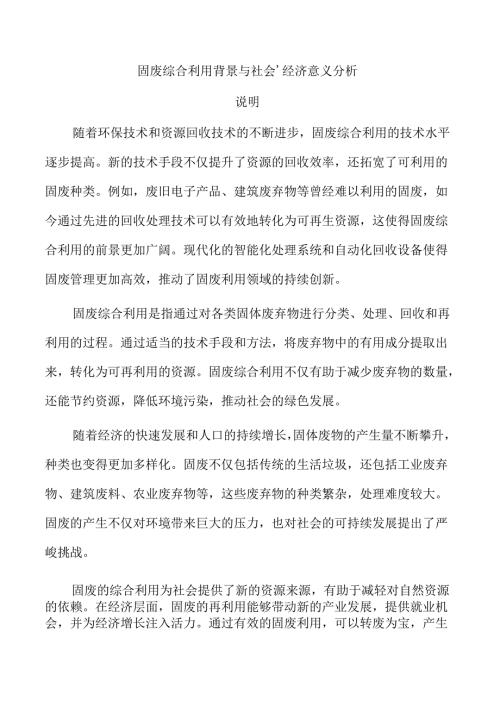 固废综合利用背景与社会’经济意义分析

说明

随着环保技术和资源回收技术的不断进步，固废综合利用的技术水平逐步提高。新的技术手段不仅提升了资源的回收效率，还拓宽了可利用的固废种类。例如，废旧电子产品、建筑废弃物等曾经难以利用的固废，如今通过先进的回收处理技术可以有效地转化为可再生资源，这使得固废综合利用的前景更加广阔。现代化的智能化处理系统和自动化回收设备使得固废管理更加高效，推动了固废利用领域的持续创新。

固废综合利用是指通过对各类固体废弃物进行分类、处理、回收和再利用的过程。通过适当的技术手段和方法，将废弃物中的有用成分提取出来，转化为可再利用的资源。固废综合利用不仅有助于减少废弃物的数量，还能节约资源，降低环境污染，推动社会的绿色发展。

随着经济的快速发展和人口的持续增长，固体废物的产生量不断攀升，种类也变得更加多样化。固废不仅包括传统的生活垃圾，还包括工业废弃物、建筑废料、农业废弃物等，这些废弃物的种类繁杂，处理难度较大。固废的产生不仅对环境带来巨大的压力，也对社会的可持续发展提出了严峻挑战。

固废的综合利用为社会提供了新的资源来源，有助于减轻对自然资源的依赖。在经济层面，固废的再利用能够带动新的产业发展，提供就业机会，并为经济增长注入活力。通过有效的固废利用，可以转废为宝，产生